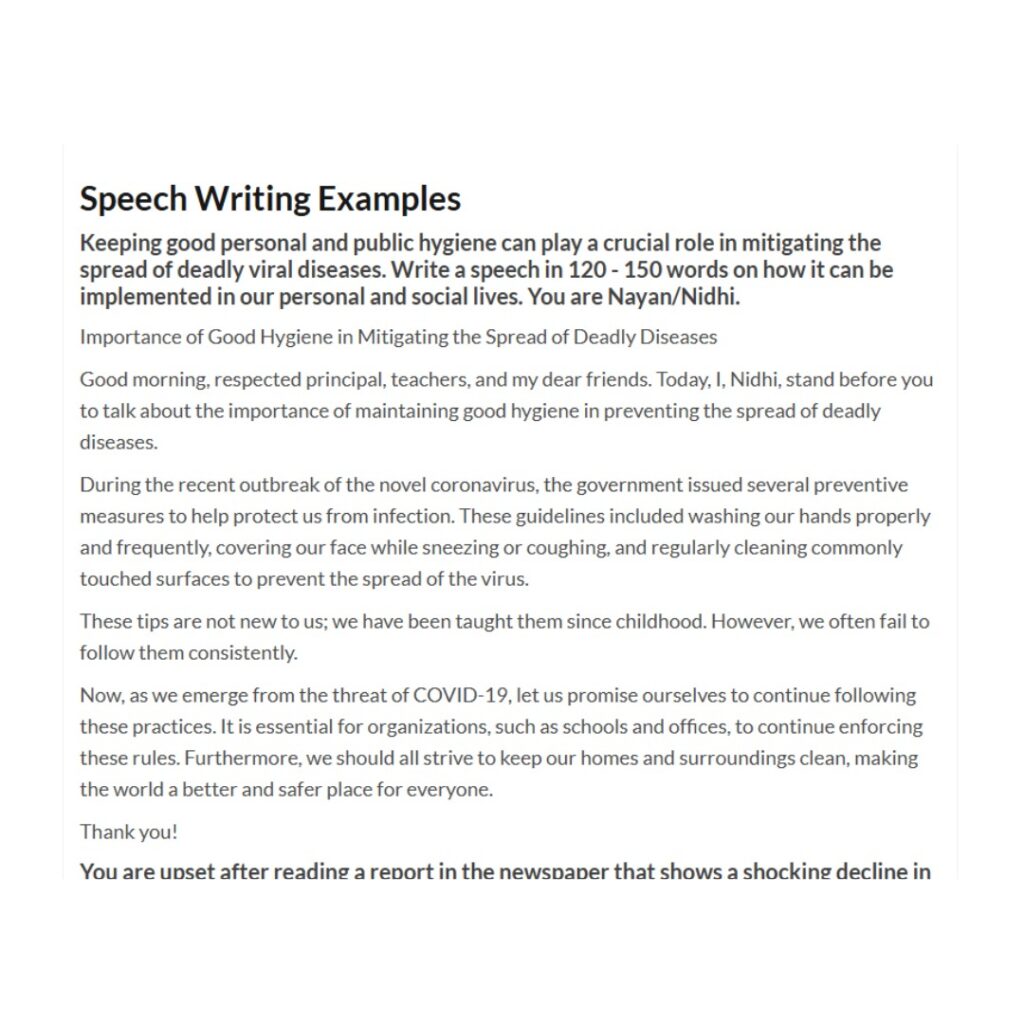 Speech Writing Examples

Keeping good personal and public hygiene can play a crucial role in mitigating the spread of deadly viral diseases. Write a speech in 120 - 150 words on how it can be implemented in our personal and social lives. You are Nayan/Nidhi.

Importance of Good Hygiene in Mitigating the Spread of Deadly Diseases

Good morning, respected principal, teachers, and my dear friends. Today, I, Nidhi, stand before you to talk about the importance of maintaining good hygiene in preventing the spread of deadly diseases.

During the recent outbreak of the novel coronavirus, the government issued several preventive measures to help protect us from infection. These guidelines included washing our hands properly and frequently, covering our face while sneezing or coughing, and regularly cleaning commonly touched surfaces to prevent the spread of the virus.

These tips are not new to us; we have been taught them since childhood. However, we often fail to follow them consistently.

Now, as we emerge from the threat of COVID-19, let us promise ourselves to continue following these practices. It is essential for organizations, such as schools and offices, to continue enforcing these rules. Furthermore, we should all strive to keep our homes and surroundings clean, making the world a better and safer place for everyone.

Thank you!

You are upset after reading a report in the newspaper that shows a shocking decline in